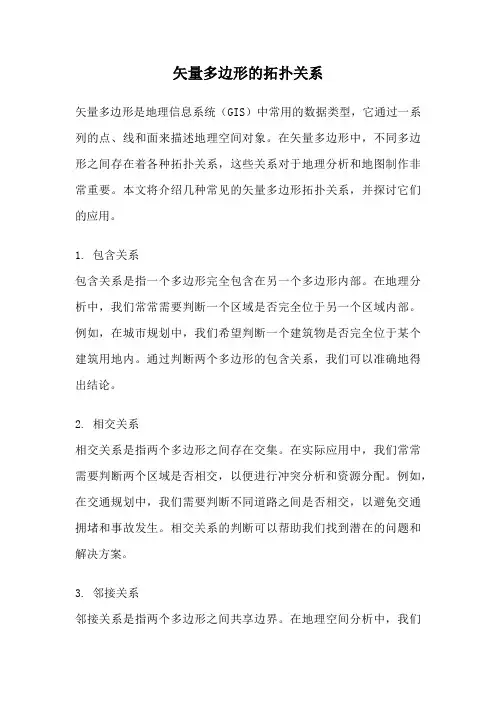 矢量多边形的拓扑关系

矢量多边形是地理信息系统（GIS）中常用的数据类型，它通过一系列的点、线和面来描述地理空间对象。在矢量多边形中，不同多边形之间存在着各种拓扑关系，这些关系对于地理分析和地图制作非常重要。本文将介绍几种常见的矢量多边形拓扑关系，并探讨它们的应用。

1. 包含关系
包含关系是指一个多边形完全包含在另一个多边形内部。在地理分析中，我们常常需要判断一个区域是否完全位于另一个区域内部。例如，在城市规划中，我们希望判断一个建筑物是否完全位于某个建筑用地内。通过判断两个多边形的包含关系，我们可以准确地得出结论。

2. 相交关系
相交关系是指两个多边形之间存在交集。在实际应用中，我们常常需要判断两个区域是否相交，以便进行冲突分析和资源分配。例如，在交通规划中，我们需要判断不同道路之间是否相交，以避免交通拥堵和事故发生。相交关系的判断可以帮助我们找到潜在的问题和解决方案。

3. 邻接关系
邻接关系是指两个多边形之间共享边界。在地理空间分析中，我们